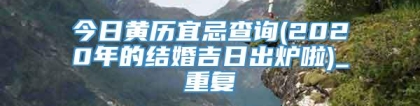 今日黄历宜忌查询(2020年的结婚吉日出炉啦)_重复